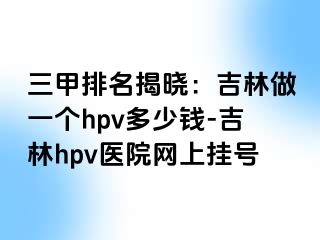 三甲排名揭晓：吉林做一个hpv多少钱-吉林hpv医院网上挂号